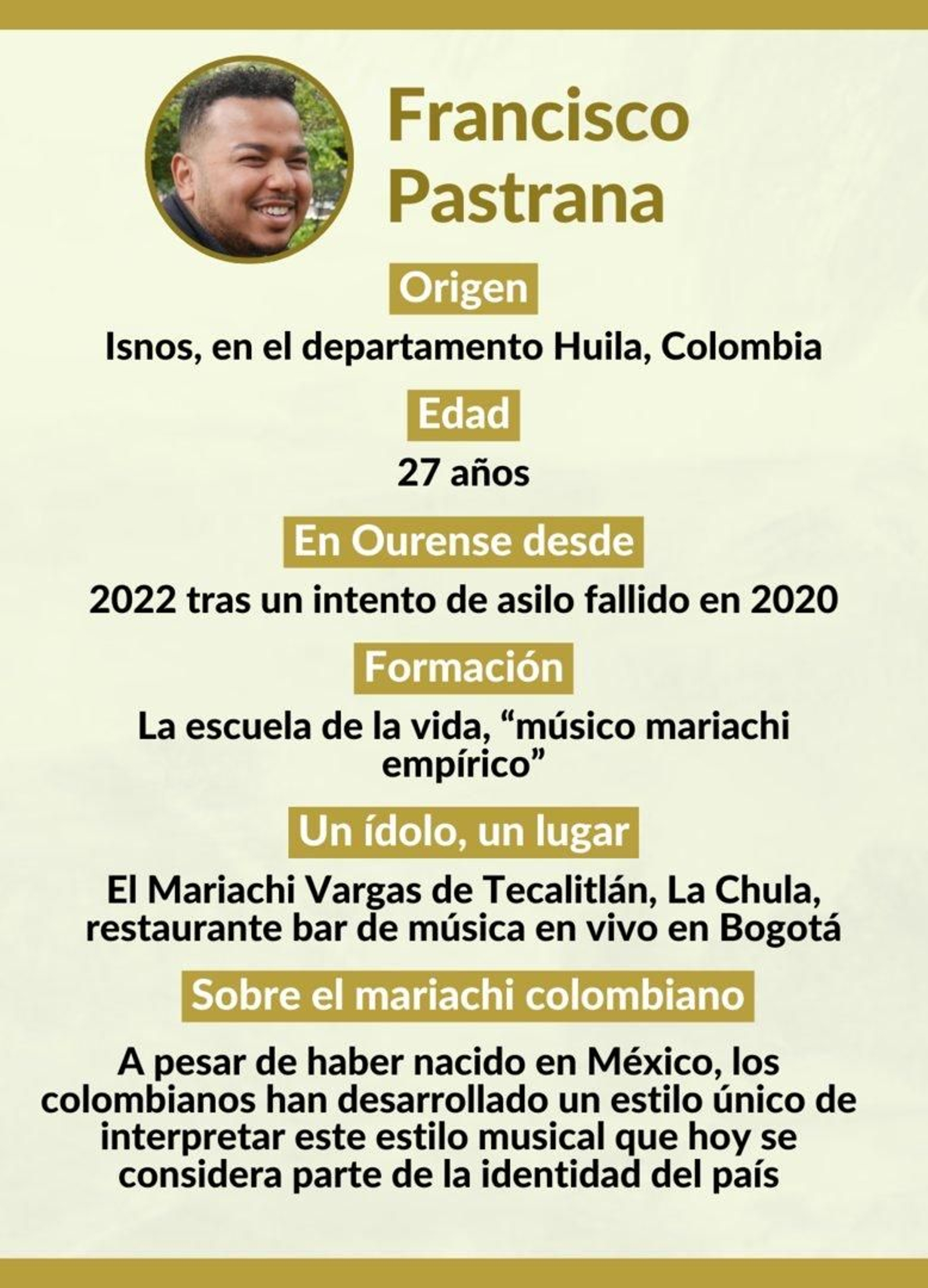 Francisco Pastrana

Origen

Isnos, en el departamento Huila, Colombia

Edad

27 años

En Ourense desde

2022 tras un intento de asilo fallido en 2020

Formación

La escuela de la vida, “músico mariachi empírico”

Un ídolo, un lugar

El Mariachi Vargas de Tecalitlán, La Chula, restaurante bar de música en vivo en Bogotá

Sobre el mariachi colombiano

A pesar de haber nacido en México, los colombianos han desarrollado un estilo único de interpretar este estilo musical que hoy se considera parte de la identidad del país